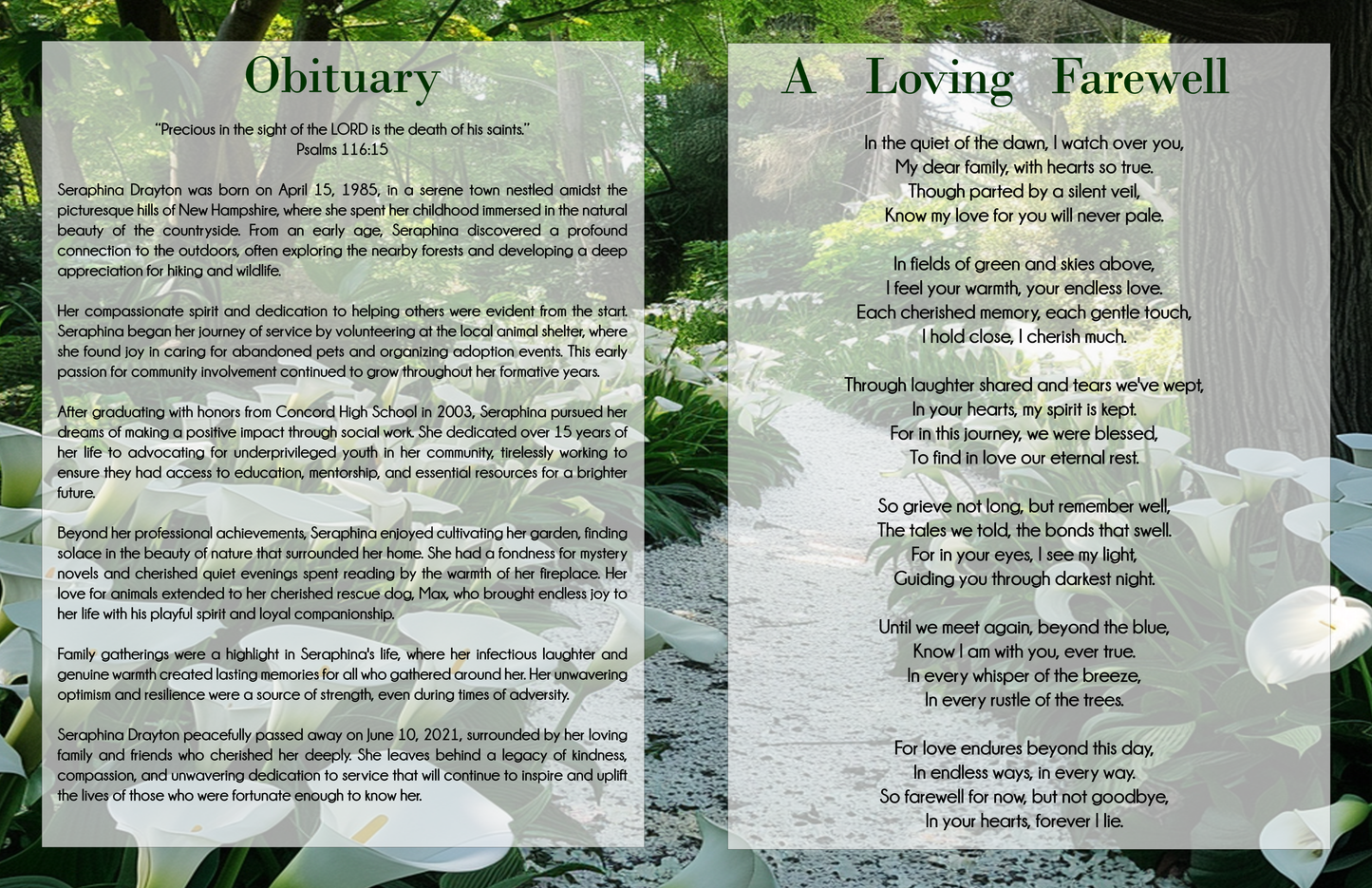 Obituary

"Precious in the sight of the LORD is the death of his saints."
Psalms 116:15

Seraphina Drayton was born on April 15, 1985, in a serene town nestled amidst the picturesque hills of New Hampshire, where she spent her childhood immersed in the natural beauty of the countryside. From an early age, Seraphina discovered a profound connection to the outdoors, often exploring the nearby forests and developing a deep appreciation for hiking and wildlife.

Her compassionate spirit and dedication to helping others were evident from the start. Seraphina began her journey of service by volunteering at the local animal shelter, where she found joy in caring for abandoned pets and organizing adoption events. This early passion for community involvement continued to grow throughout her formative years.

After graduating with honors from Concord High School in 2003, Seraphina pursued her dreams of making a positive impact through social work. She dedicated over 15 years of her life to advocating for underprivileged youth in her community, tirelessly working to ensure they had access to education, mentorship, and essential resources for a brighter future.

Beyond her professional achievements, Seraphina enjoyed cultivating her garden, finding solace in the beauty of nature that surrounded her home. She had a fondness for mystery novels and cherished quiet evenings spent reading by the warmth of her fireplace. Her love for animals extended to her cherished rescue dog, Max, who brought endless joy to her life with his playful spirit and loyal companionship.

Family gatherings were a highlight in Seraphina's life, where her infectious laughter and genuine warmth created lasting memories for all who gathered around her. Her unwavering optimism and resilience were a source of strength, even during times of adversity.

Seraphina Drayton peacefully passed away on June 10, 2021, surrounded by her loving family and friends who cherished her deeply. She leaves behind a legacy of kindness, compassion, and unwavering dedication to service that will continue to inspire and uplift the lives of those who were fortunate enough to know her.

A Loving Farewell

In the quiet of the dawn, I watch over you,
My dear family, with hearts so true.
Though parted by a silent veil,
Know my love for you will never pale.

In fields of green and skies above,
I feel your warmth, your endless love.
Each cherished memory, each gentle touch,
I hold close, I cherish much.

Through laughter shared and tears we've wept,
In your hearts, my spirit is kept.
For in this journey, we were blessed,
To find in love our eternal rest.

So grieve not long, but remember well,
The tales we told, the bonds that swell.
For in your eyes, I see my light,
Guiding you through darkest night.

Until we meet again, beyond the blue,
Know I am with you, ever true.
In every whisper of the breeze,
In every rustle of the trees.

For love endures beyond this day,
In endless ways, in every way.
So farewell for now, but not goodbye,
In your hearts, forever I lie.